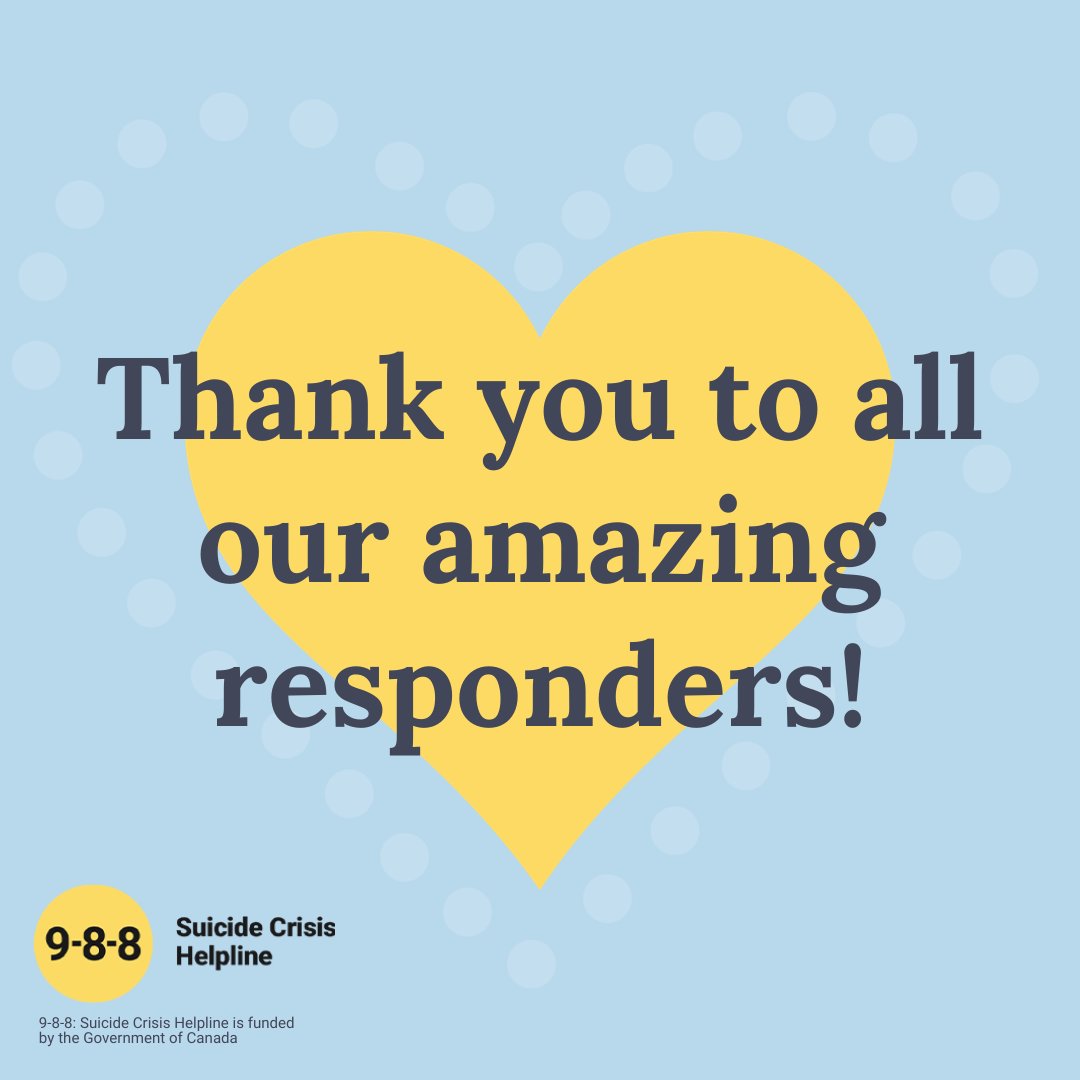 Thank you to all our amazing responders!

9-8-8

Suicide Crisis Helpline

9-8-8: Suicide Crisis Helpline is funded by the Government of Canada